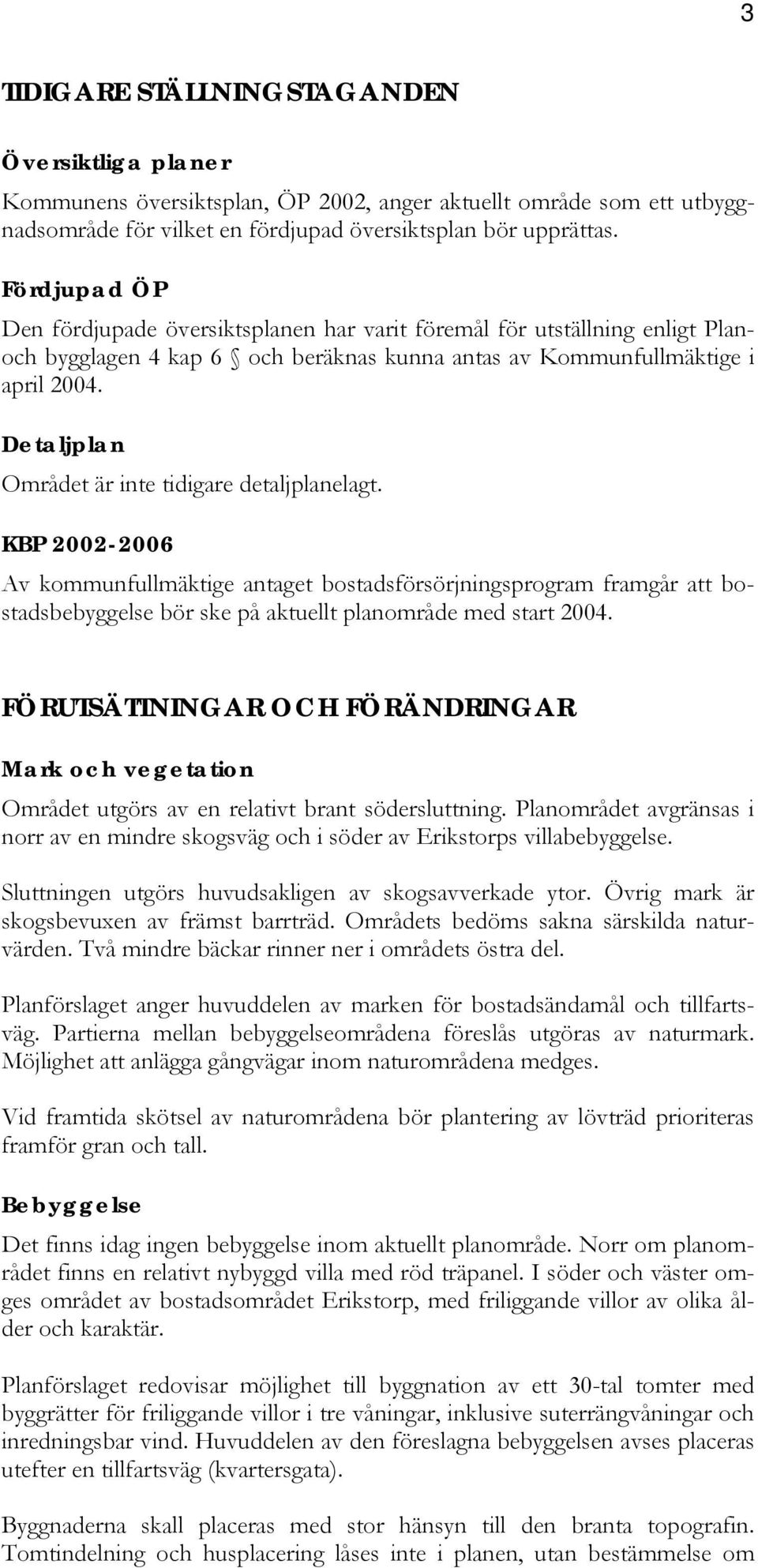 3

TIDIGARE STÄLLNINGSTAGANDEN

Översiktliga planer

Kommunens översiktsplan, ÖP 2002, anger aktuellt område som ett utbyggnadsområde för vilket en fördjupad översiktsplan bör upprättas.

Fördjupad ÖP

Den fördjupade översiktsplanen har varit föremål för utställning enligt Plan- och bygglagen 4 kap 6 § och beräknas kunna antas av Kommunfullmäktige i april 2004.

Detaljplan

Området är inte tidigare detaljplanelagt.

KBP 2002-2006

Av kommunfullmäktige antaget bostadsförsörjningsprogram framgår att bostadsbebyggelse bör ske på aktuellt planområde med start 2004.

FÖRUTSÄTTNINGAR OCH FÖRÄNDRINGAR

Mark och vegetation

Området utgörs av en relativt brant södersluttning. Planområdet avgränsas i norr av en mindre skogsväg och i söder av Erikstorps villabebyggelse.

Sluttningen utgörs huvudsakligen av skogsavverkade ytor. Övrig mark är skogsbevuxen av främst barrträd. Områdets bedöms sakna särskilda naturvärden. Två mindre bäckar rinner ner i områdets östra del.

Planförslaget anger huvuddelen av marken för bostadsändamål och tillfartsväg. Partierna mellan bebyggelseområdena föreslås utgöras av naturmark. Möjlighet att anlägga gångvägar inom naturområdena medges.

Vid framtida skötsel av naturområdena bör plantering av lövträd prioriteras framför gran och tall.

Bebyggelse

Det finns idag ingen bebyggelse inom aktuellt planområde. Norr om planområdet finns en relativt nybyggd villa med röd träpanel. I söder och väster omges området av bostadsområdet Erikstorp, med friliggande villor av olika ålder och karaktär.

Planförslaget redovisar möjlighet till byggnation av ett 30-tal tomter med byggrätter för friliggande villor i tre våningar, inklusive suterrängvåningar och inredningsbar vind. Huvuddelen av den föreslagna bebyggelsen avses placeras utefter en tillfartsväg (kvartersgata).

Byggnaderna skall placeras med stor hänsyn till den branta topografin. Tomtindelning och husplacering låses inte i planen, utan bestämmelse om